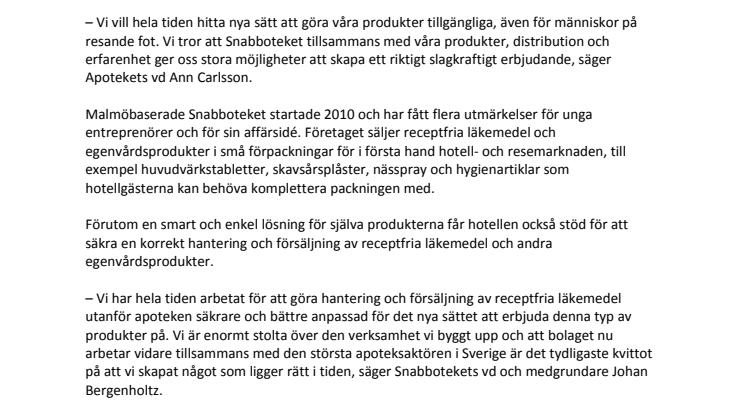 – Vi vill hela tiden hitta nya sätt att göra våra produkter tillgängliga, även för människor på resande fot. Vi tror att Snabboteket tillsammans med våra produkter, distribution och erfarenhet ger oss stora möjligheter att skapa ett riktigt slagkraftigt erbjudande, säger Apotekets vd Ann Carlsson.

Malmöbaserade Snabboteket startade 2010 och har fått flera utmärkelser för unga entreprenörer och för sin affärsidé. Företaget säljer receptfria läkemedel och egenvårdsprodukter i små förpackningar för i första hand hotell- och resemarknaden, till exempel huvudvärkstabletter, skavsårsplåster, nässpray och hygienartiklar som hotellgästerna kan behöva komplettera packningen med.

Förutom en smart och enkel lösning för själva produkterna får hotellen också stöd för att säkra en korrekt hantering och försäljning av receptfria läkemedel och andra egenvårdsprodukter.

– Vi har hela tiden arbetat för att göra hantering och försäljning av receptfria läkemedel utanför apoteken säkrare och bättre anpassad för det nya sättet att erbjuda denna typ av produkter på. Vi är enormt stolta över den verksamhet vi byggt upp och att bolaget nu arbetar vidare tillsammans med den största apoteksaktören i Sverige är det tydligaste kvittot på att vi skapat något som ligger rätt i tiden, säger Snabbotekets vd och medgrundare Johan Bergenholtz.